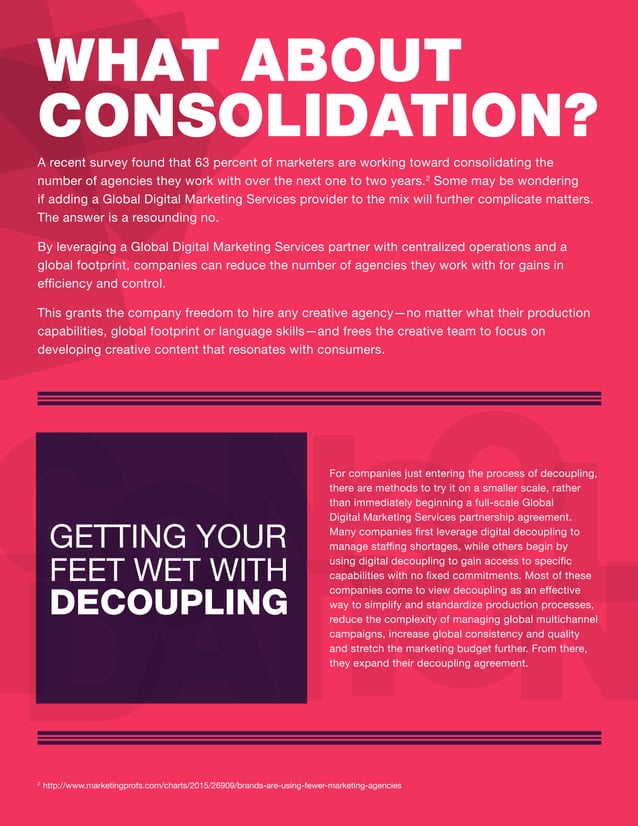 WHAT ABOUT CONSOLIDATION?

A recent survey found that 63 percent of marketers are working toward consolidating the number of agencies they work with over the next one to two years.$^2$ Some may be wondering if adding a Global Digital Marketing Services provider to the mix will further complicate matters. The answer is a resounding no.

By leveraging a Global Digital Marketing Services partner with centralized operations and a global footprint, companies can reduce the number of agencies they work with for gains in efficiency and control.

This grants the company freedom to hire any creative agency—no matter what their production capabilities, global footprint or language skills—and frees the creative team to focus on developing creative content that resonates with consumers.

GETTING YOUR FEET WET WITH DECOUPLING

For companies just entering the process of decoupling, there are methods to try it on a smaller scale, rather than immediately beginning a full-scale Global Digital Marketing Services partnership agreement. Many companies first leverage digital decoupling to manage staffing shortages, while others begin by using digital decoupling to gain access to specific capabilities with no fixed commitments. Most of these companies come to view decoupling as an effective way to simplify and standardize production processes, reduce the complexity of managing global multichannel campaigns, increase global consistency and quality and stretch the marketing budget further. From there, they expand their decoupling agreement.

$^2$ http://www.marketingprofs.com/charts/2015/26909/brands-are-using-fewer-marketing-agencies